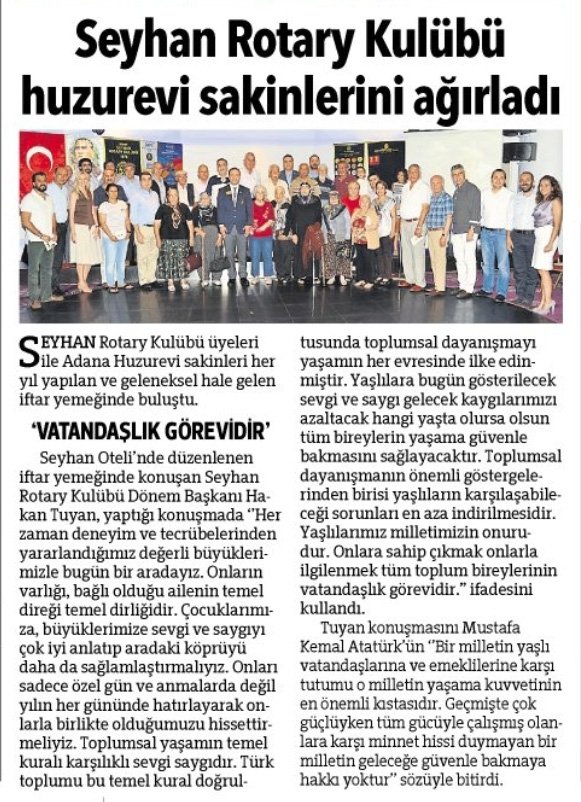 Seyhan Rotary Kulübü huzurevi sakinlerini ağırladı

SEYHAN Rotary Kulübü üyeleri ile Adana Huzurevi sakinleri her yıl yapılan ve geleneksel hale gelen iftar yemeğinde buluştu.

'VATANDAŞLIK GÖREVİDİR'

Seyhan Oteli'nde düzenlenen iftar yemeğinde konuşan Seyhan Rotary Kulübü Dönem Başkanı Hakan Tuyan, yaptığı konuşmada "Her zaman deneyim ve tecrübelerinden yararlandığımız değerli büyüklerimizle bugün bir aradayız. Onların varlığı, bağlı olduğu ailenin temel direği temel dirliğidir. Çocuklarımıza, büyüklerimize sevgi ve saygıyı çok iyi anlatıp aradaki köprüyü daha da sağlamlaştırmalıyız. Onları sadece özel gün ve anmalarda değil yılın her gününde hatırlayarak onlarla birlikte olduğumuzu hissettirmeliyiz. Toplumsal yaşamın temel kuralı karşılıklı sevgi saygıdır. Türk toplumu bu temel kural doğrultusunda toplumsal dayanışmayı yaşamın her evresinde ilke edinmiştir. Yaşlılara bugün gösterilecek sevgi ve saygı gelecek kaygılarımızı azaltacak hangi yaşta olursa olsun tüm bireylerin yaşama güvenle bakmasını sağlayacaktır. Toplumsal dayanışmanın önemli göstergelerinden birisi yaşlıların karşılaşabileceği sorunları en aza indirilmesidir. Yaşlılarımız milletimizin onurudur. Onlara sahip çıkmak onlarla ilgilenmek tüm toplum bireylerinin vatandaşlık görevidir." ifadesini kullandı.

Tuyan konuşmasını Mustafa Kemal Atatürk'ün "Bir milletin yaşlı vatandaşlarına ve emeklilerine karşı tutumu o milletin yaşama kuvvetinin en önemli kıstasıdır. Geçmişte çok güçlüyken tüm gücüyle çalışmış olanlara karşı minnet hissi duymayan bir milletin geleceğe güvenle bakmaya hakkı yoktur" sözüyle bitirdi.